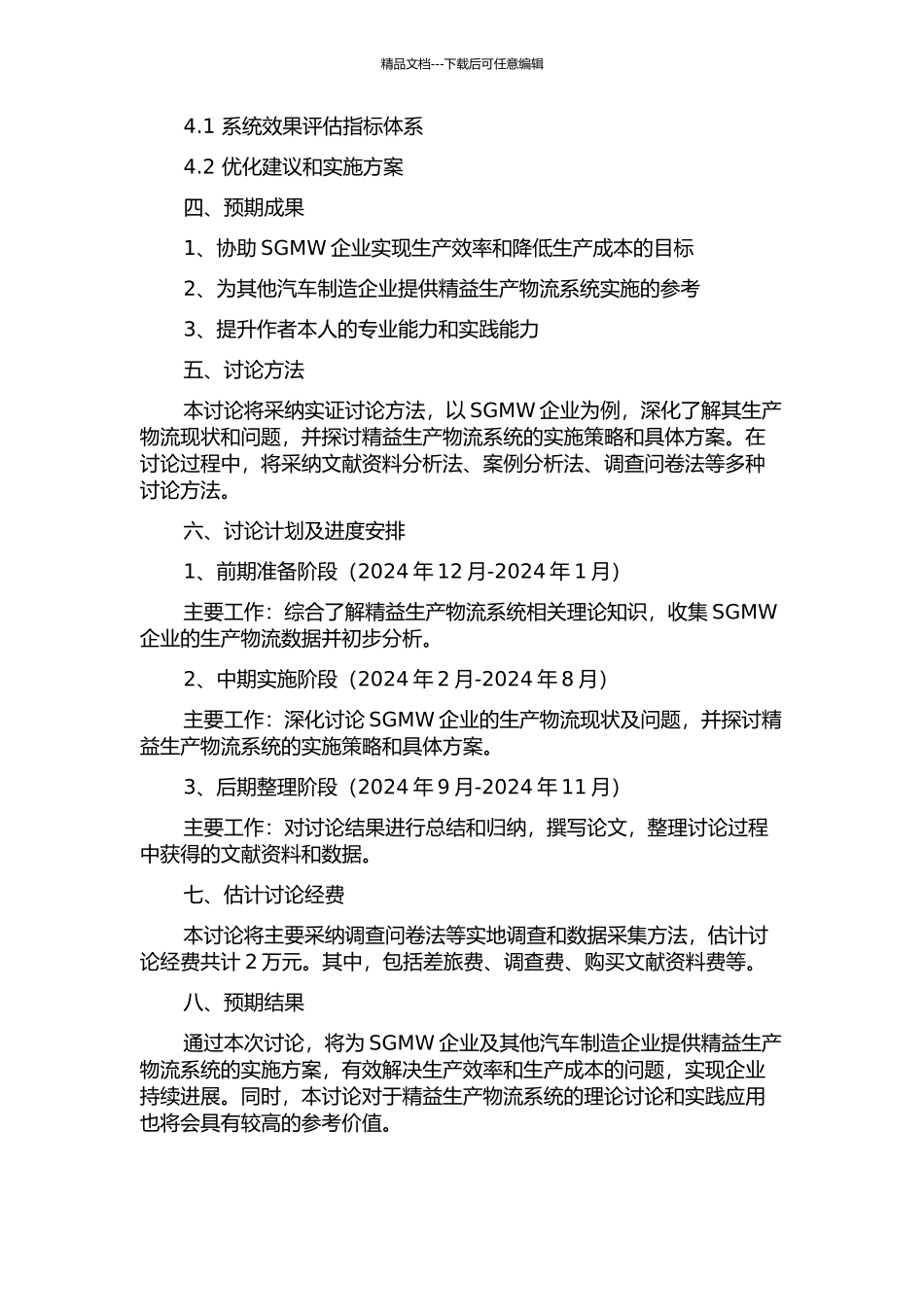 精品文档---下载后可任意编辑

4.1 系统效果评估指标体系

4.2 优化建议和实施方案

四、预期成果

1、协助 SGMW 企业实现生产效率和降低生产成本的目标

2、为其他汽车制造企业提供精益生产物流系统实施的参考

3、提升作者本人的专业能力和实践能力

五、讨论方法

本讨论将采纳实证讨论方法，以 SGMW 企业为例，深化了解其生产物流现状和问题，并探讨精益生产物流系统的实施策略和具体方案。在讨论过程中，将采纳文献资料分析法、案例分析法、调查问卷法等多种讨论方法。

六、讨论计划及进度安排

1、前期准备阶段（2024 年 12 月-2024 年 1 月）

主要工作：综合了解精益生产物流系统相关理论知识，收集 SGMW 企业的生产物流数据并初步分析。

2、中期实施阶段（2024 年 2 月-2024 年 8 月）

主要工作：深化讨论 SGMW 企业的生产物流现状及问题，并探讨精益生产物流系统的实施策略和具体方案。

3、后期整理阶段（2024 年 9 月-2024 年 11 月）

主要工作：对讨论结果进行总结和归纳，撰写论文，整理讨论过程中获得的文献资料和数据。

七、估计讨论经费

本讨论将主要采纳调查问卷法等实地调查和数据采集方法，估计讨论经费共计 2 万元。其中，包括差旅费、调查费、购买文献资料费等。

八、预期结果

通过本次讨论，将为 SGMW 企业及其他汽车制造企业提供精益生产物流系统的实施方案，有效解决生产效率和生产成本的问题，实现企业持续进展。同时，本讨论对于精益生产物流系统的理论讨论和实践应用也将会具有较高的参考价值。